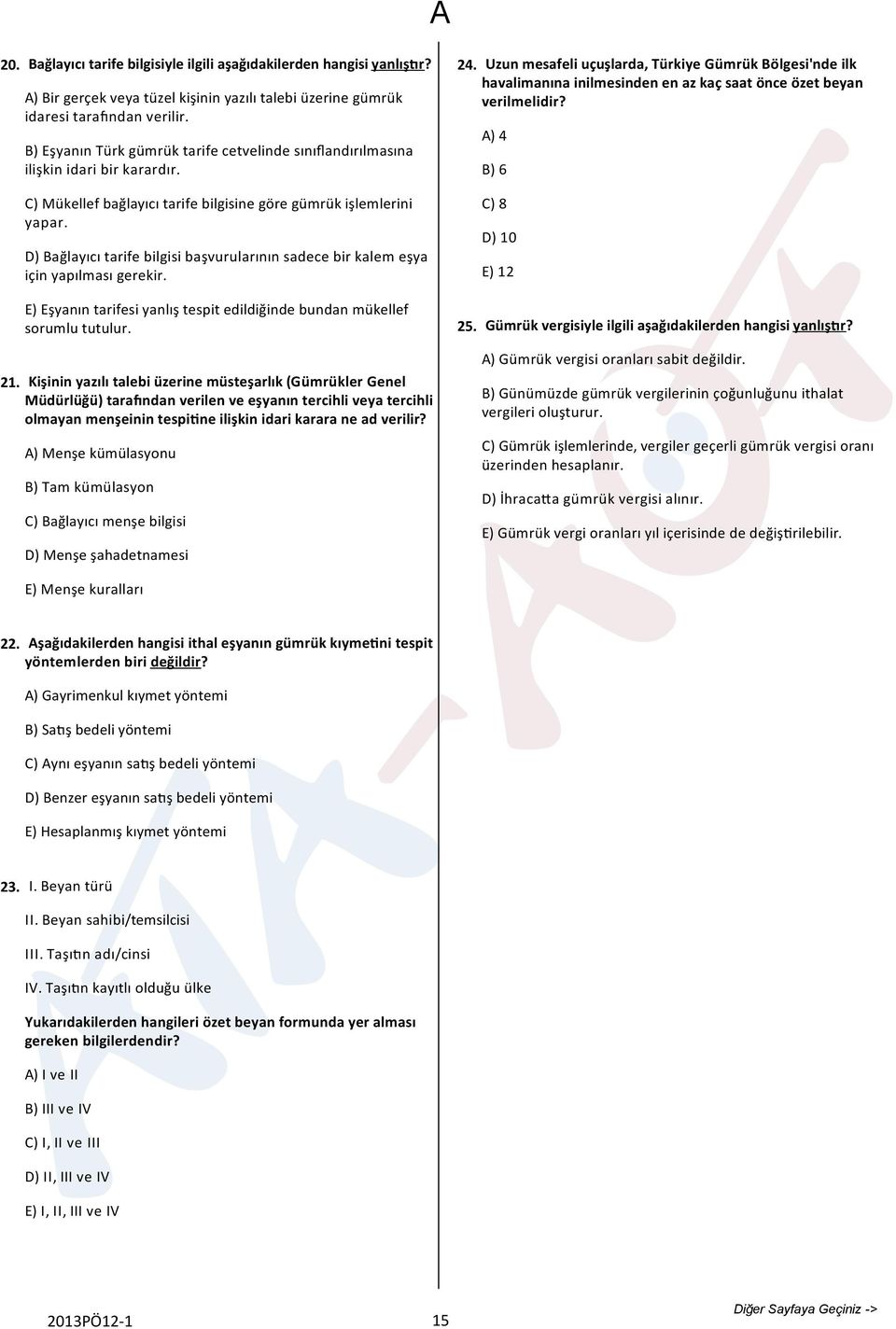 A

20. Bağlayıcı tarife bilgisiyle ilgili aşağıdakilerden hangisi yanlıştır?

A) Bir gerçek veya tüzel kişinin yazılı talebi üzerine gümrük idaresi tarafından verilir.

B) Eşyanın Türk gümrük tarife cetvelinde sınıflandırılmasına ilişkin idari bir karardır.

C) Mükellef bağlayıcı tarife bilgisine göre gümrük işlemlerini yapar.

D) Bağlayıcı tarife bilgisi başvurularının sadece bir kalem eşya için yapılması gerekir.

E) Eşyanın tarifesi yanlış tespit edildiğinde bundan mükellef sorumlu tutulur.

21. Kişinin yazılı talebi üzerine müsteşarlık (Gümrükler Genel Müdürlüğü) tarafından verilen ve eşyanın tercihli veya tercihli olmayan menşeinin tespitine ilişkin idari karara ne ad verilir?

A) Menşe kümülasyonu

B) Tam kümülasyon

C) Bağlayıcı menşe bilgisi

D) Menşe şahadetnamesi

E) Menşe kuralları

22. Aşağıdakilerden hangisi ithal eşyanın gümrük kıymetini tespit yöntemlerden biri değildir?

A) Gayrimenkul kıymet yöntemi

B) Satış bedeli yöntemi

C) Aynı eşyanın satış bedeli yöntemi

D) Benzer eşyanın satış bedeli yöntemi

E) Hesaplanmış kıymet yöntemi

23. I. Beyan türü

II. Beyan sahibi/temsilcisi

III. Taşıtın adı/cinsi

IV. Taşıtın kayıtlı olduğu ülke

Yukarıdakilerden hangileri özet beyan formunda yer alması gereken bilgilerdendir?

A) I ve II

B) III ve IV

C) I, II ve III

D) II, III ve IV

E) I, II, III ve IV

24. Uzun mesafeli uçuşlarda, Türkiye Gümrük Bölgesi'nde ilk havalimanına inilmesinden en az kaç saat önce özet beyan verilmelidir?

A) 4

B) 6

C) 8

D) 10

E) 12

25. Gümrük vergisiyle ilgili aşağıdakilerden hangisi yanlıştır?

A) Gümrük vergisi oranları sabit değildir.

B) Günümüzde gümrük vergilerinin çoğunluğunu ithalat vergileri oluşturur.

C) Gümrük işlemlerinde, vergiler geçerli gümrük vergisi oranı üzerinden hesaplanır.

D) İhracatta gümrük vergisi alınır.

E) Gümrük vergi oranları yıl içerisinde de değiştirilebilir.

2013PÖ12-1 15 Diğer Sayfaya Geçiniz ->